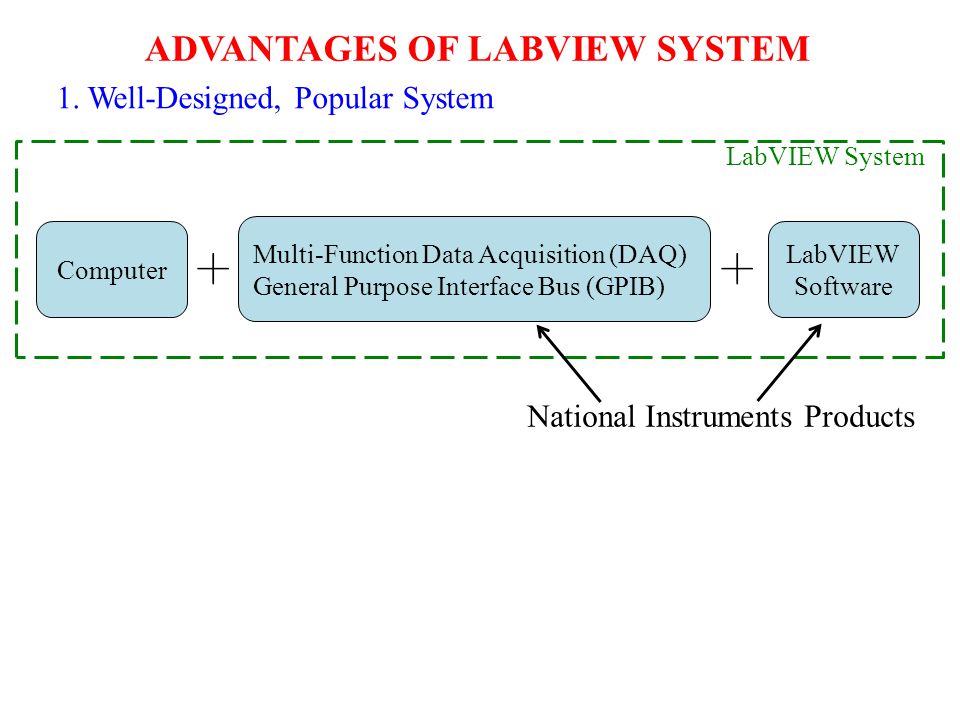 ADVANTAGES OF LABVIEW SYSTEM

1. Well-Designed, Popular System

LabVIEW System

Computer

+

Multi-Function Data Acquisition (DAQ)
General Purpose Interface Bus (GPIB)

+

LabVIEW
Software

National Instruments Products